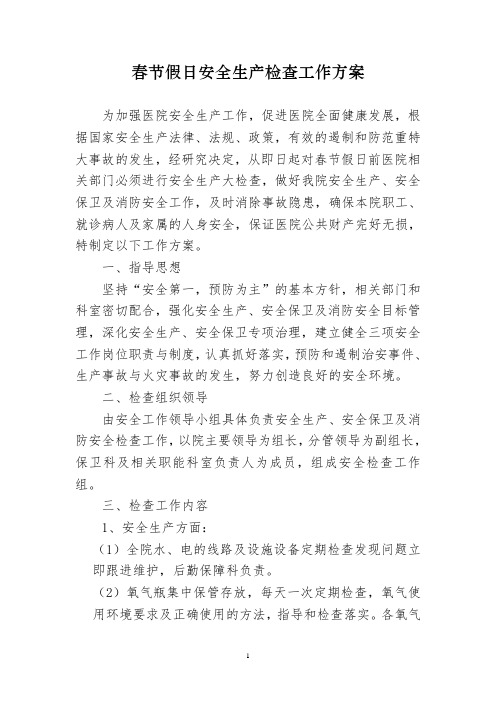 春节假日安全生产检查工作方案

为加强医院安全生产工作，促进医院全面健康发展，根据国家安全生产法律、法规、政策，有效的遏制和防范重特大事故的发生，经研究决定，从即日起对春节假日前医院相关部门必须进行安全生产大检查，做好我院安全生产、安全保卫及消防安全工作，及时消除事故隐患，确保本院职工、就诊病人及家属的人身安全，保证医院公共财产完好无损，特制定以下工作方案。

一、指导思想

坚持“安全第一，预防为主”的基本方针，相关部门和科室密切配合，强化安全生产、安全保卫及消防安全目标管理，深化安全生产、安全保卫专项治理，建立健全三项安全工作岗位职责与制度，认真抓好落实，预防和遏制治安事件、生产事故与火灾事故的发生，努力创造良好的安全环境。

二、检查组织领导

由安全工作领导小组具体负责安全生产、安全保卫及消防安全检查工作，以院主要领导为组长，分管领导为副组长，保卫科及相关职能科室负责人为成员，组成安全检查工作组。

三、检查工作内容

1、安全生产方面：

（1）全院水、电的线路及设施设备定期检查发现问题立即跟进维护，后勤保障科负责。

（2）氧气瓶集中保管存放，每天一次定期检查，氧气使用环境要求及正确使用的方法，指导和检查落实。各氧气

1